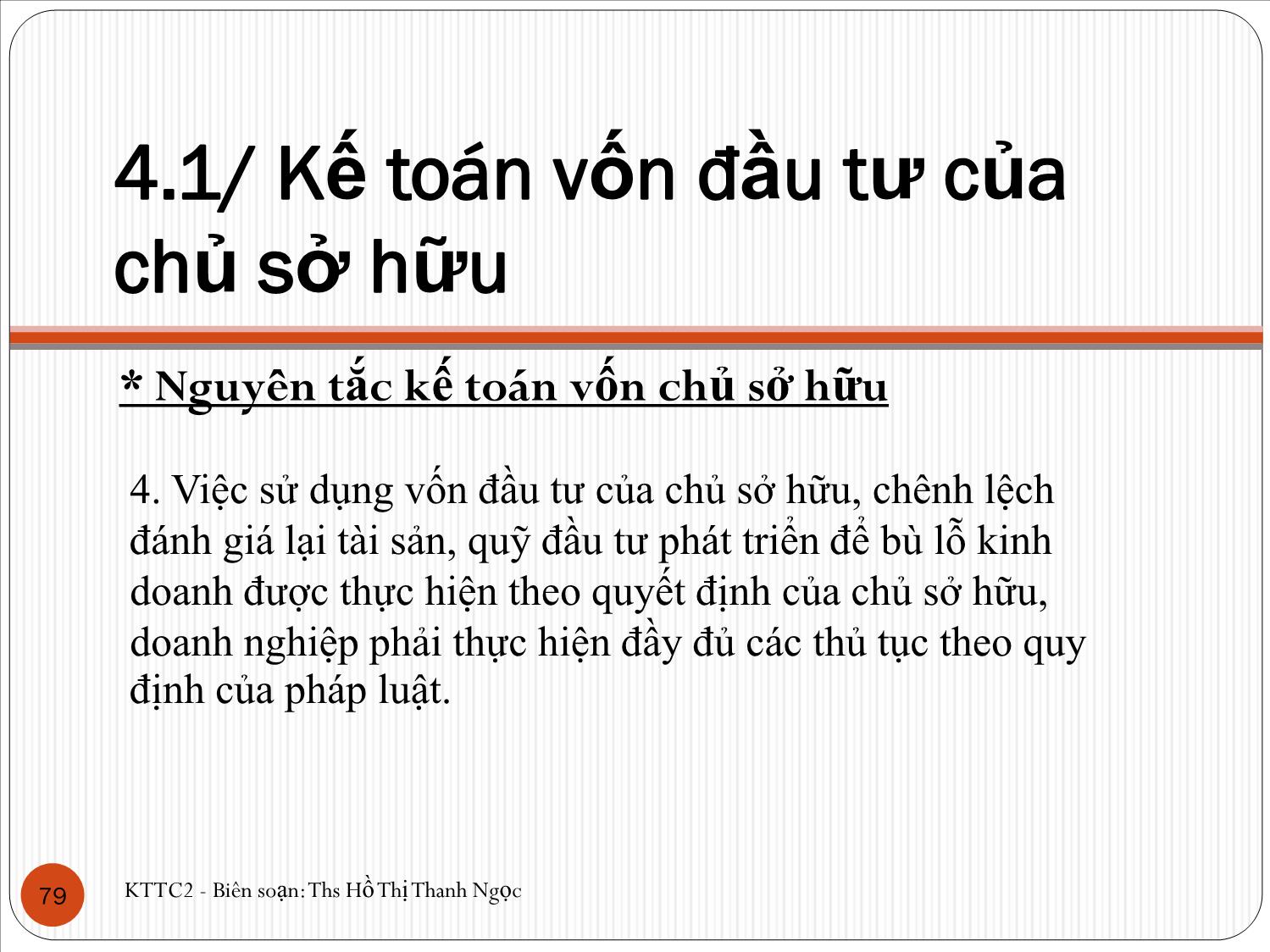 4.1/ Kế toán vốn đầu tư của chủ sở hữu

* Nguyên tắc kế toán vốn chủ sở hữu

4. Việc sử dụng vốn đầu tư của chủ sở hữu, chênh lệch đánh giá lại tài sản, quỹ đầu tư phát triển để bù lỗ kinh doanh được thực hiện theo quyết định của chủ sở hữu, doanh nghiệp phải thực hiện đầy đủ các thủ tục theo quy định của pháp luật.

79

KTTC2 - Biên soạn: Ths Hồ Thị Thanh Ngọc